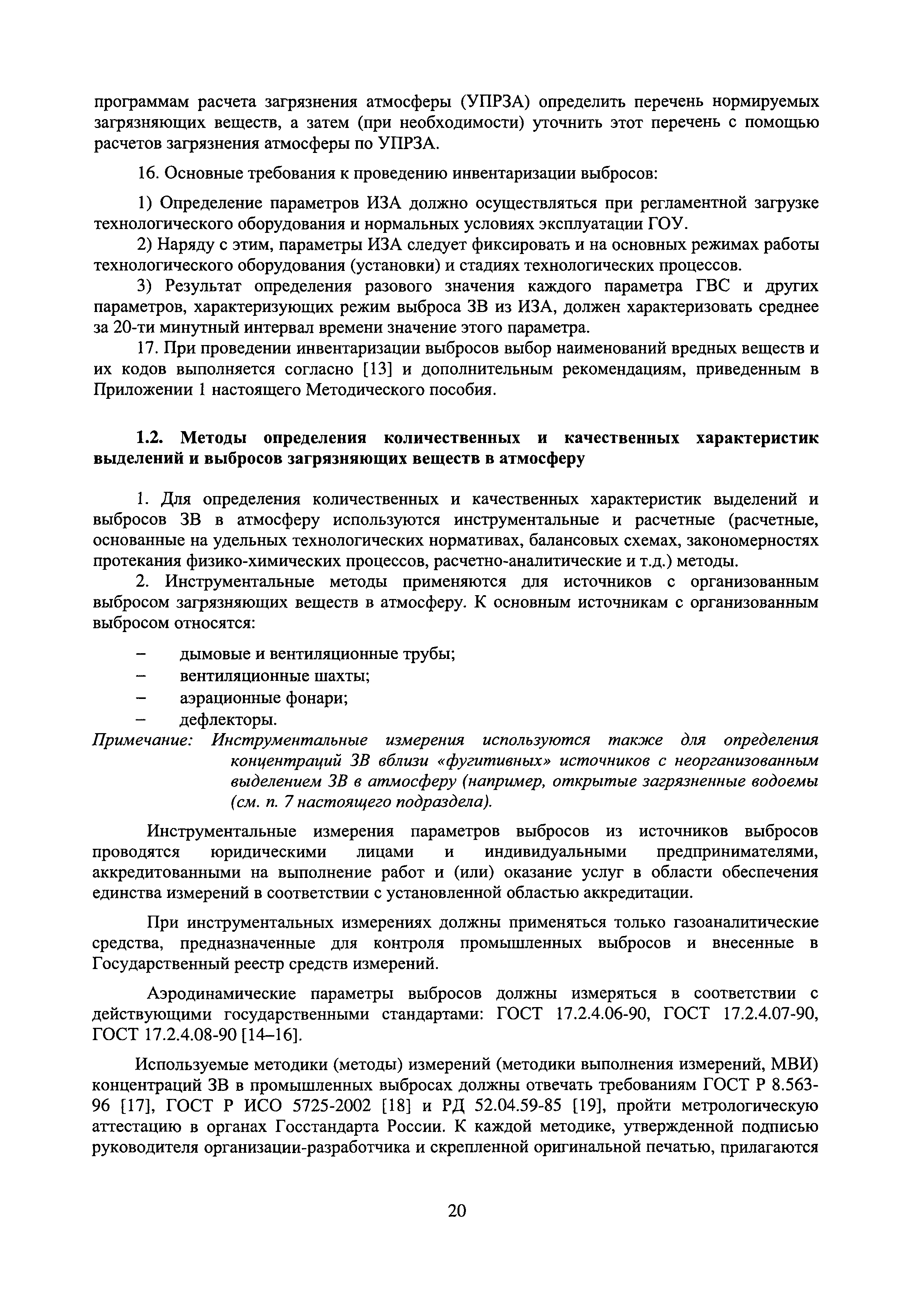 программам расчета загрязнения атмосферы (УПРЗА) определить перечень нормируемых загрязняющих веществ, а затем (при необходимости) уточнить этот перечень с помощью расчетов загрязнения атмосферы по УПРЗА.

16. Основные требования к проведению инвентаризации выбросов:

1) Определение параметров ИЗА должно осуществляться при регламентной загрузке технологического оборудования и нормальных условиях эксплуатации ГОУ.
2) Наряду с этим, параметры ИЗА следует фиксировать и на основных режимах работы технологического оборудования (установки) и стадиях технологических процессов.
3) Результат определения разового значения каждого параметра ГВС и других параметров, характеризующих режим выброса ЗВ из ИЗА, должен характеризовать среднее за 20-ти минутный интервал времени значение этого параметра.
17. При проведении инвентаризации выбросов выбор наименований вредных веществ и их кодов выполняется согласно [13] и дополнительным рекомендациям, приведенным в Приложении 1 настоящего Методического пособия.

1.2. Методы определения количественных и качественных характеристик выделений и выбросов загрязняющих веществ в атмосферу

1. Для определения количественных и качественных характеристик выделений и выбросов ЗВ в атмосферу используются инструментальные и расчетные (расчетные, основанные на удельных технологических нормативах, балансовых схемах, закономерностях протекания физико-химических процессов, расчетно-аналитические и т.д.) методы.
2. Инструментальные методы применяются для источников с организованным выбросом загрязняющих веществ в атмосферу. К основным источникам с организованным выбросом относятся:

– дымовые и вентиляционные трубы;
– вентиляционные шахты;
– аэрационные фонари;
– дефлекторы.
Примечание: Инструментальные измерения используются также для определения концентраций ЗВ вблизи «фугитивных» источников с неорганизованным выделением ЗВ в атмосферу (например, открытые загрязненные водоемы (см. п. 7 настоящего подраздела).

Инструментальные измерения параметров выбросов из источников выбросов проводятся юридическими лицами и индивидуальными предпринимателями, аккредитованными на выполнение работ и (или) оказание услуг в области обеспечения единства измерений в соответствии с установленной областью аккредитации.

При инструментальных измерениях должны применяться только газоаналитические средства, предназначенные для контроля промышленных выбросов и внесенные в Государственный реестр средств измерений.

Аэродинамические параметры выбросов должны измеряться в соответствии с действующими государственными стандартами: ГОСТ 17.2.4.06-90, ГОСТ 17.2.4.07-90, ГОСТ 17.2.4.08-90 [14–16].

Используемые методики (методы) измерений (методики выполнения измерений, МВИ) концентраций ЗВ в промышленных выбросах должны отвечать требованиям ГОСТ Р 8.563-96 [17], ГОСТ Р ИСО 5725-2002 [18] и РД 52.04.59-85 [19], пройти метрологическую аттестацию в органах Госстандарта России. К каждой методике, утвержденной подписью руководителя организации-разработчика и скрепленной оригинальной печатью, прилагаются

20